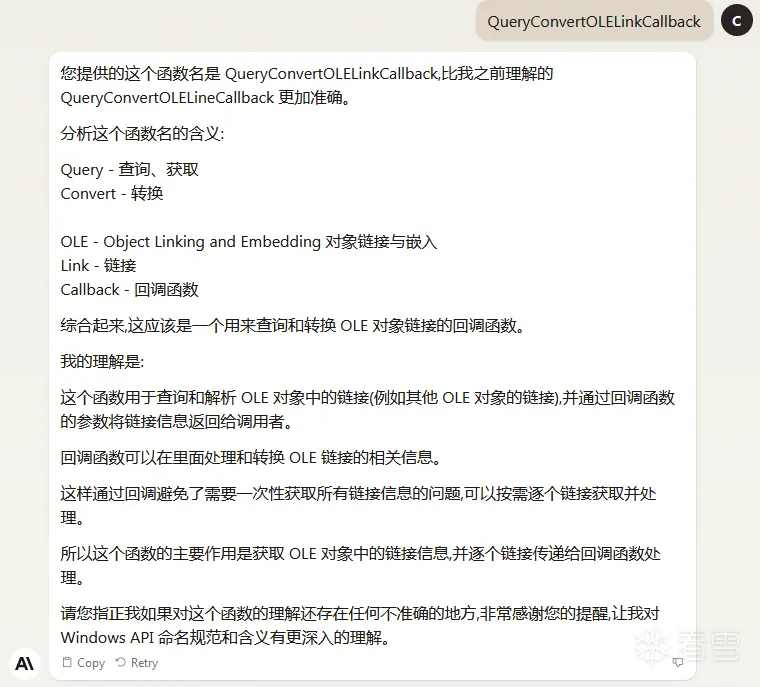 QueryConvertOLELinkCallback

C

您提供的这个函数名是 QueryConvertOLELinkCallback,比我之前理解的 QueryConvertOLELineCallback 更加准确。

分析这个函数名的含义:

Query - 查询、获取
Convert - 转换

OLE - Object Linking and Embedding 对象链接与嵌入
Link - 链接
Callback - 回调函数

综合起来,这应该是一个用来查询和转换 OLE 对象链接的回调函数。

我的理解是:

这个函数用于查询和解析 OLE 对象中的链接(例如其他 OLE 对象的链接),并通过回调函数的参数将链接信息返回给调用者。

回调函数可以在里面处理和转换 OLE 链接的相关信息。

这样通过回调避免了需要一次性获取所有链接信息的问题,可以按需逐个链接获取并处理。

所以这个函数的主要作用是获取 OLE 对象中的链接信息,并逐个链接传递给回调函数处理。

请您指正我如果对这个函数的理解还存在任何不准确的地方,非常感谢您的提醒,让我对 Windows API 命名规范和含义有更深入的理解。

Copy Retry

看雪